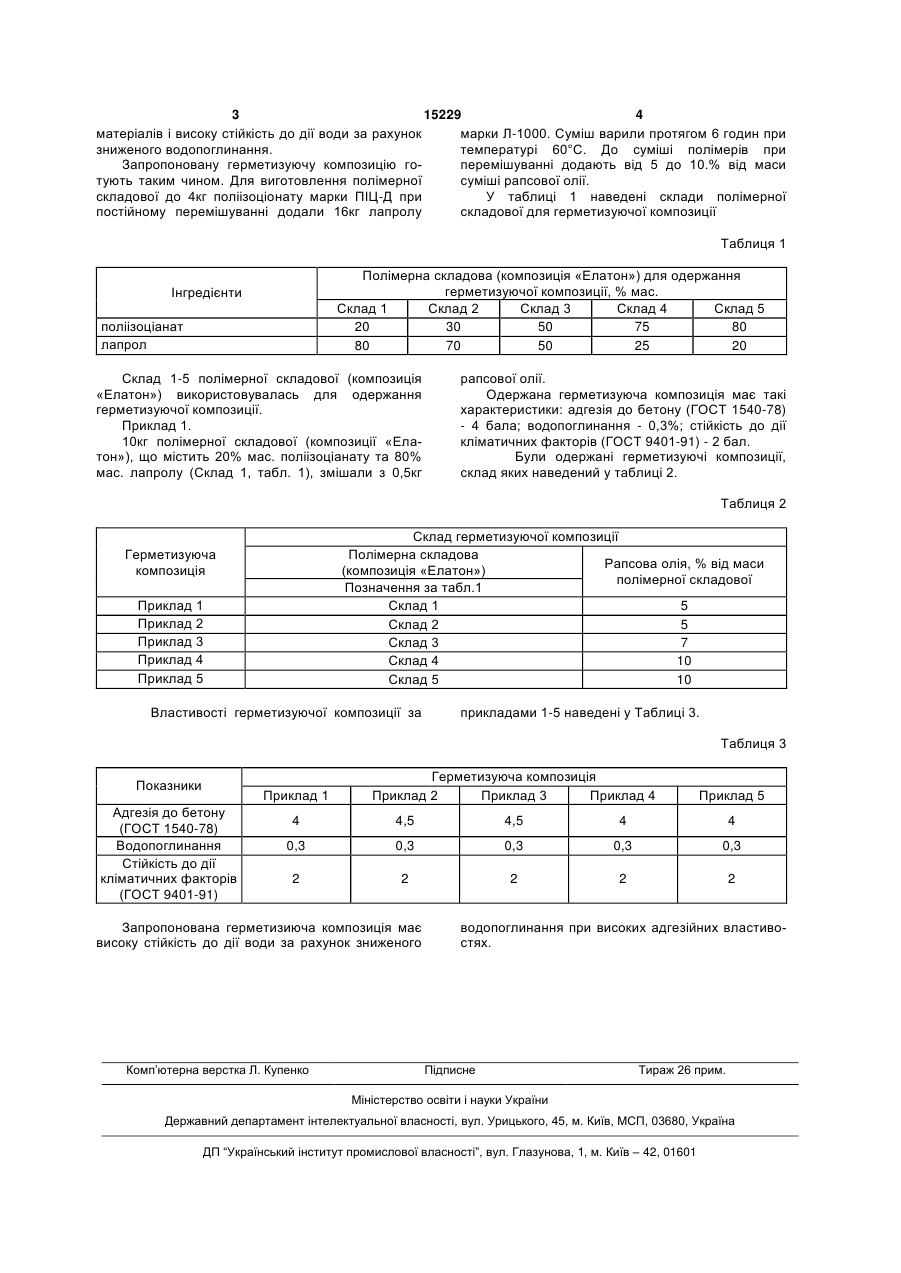 3 15229 4

матеріалів і високу стійкість до дії води за рахунок зниженого водопоглинання.

Запропоновану герметизуючу композицію готують таким чином. Для виготовлення полімерної складової до 4кг поліізоціонату марки ПІЦ-Д при постійному перемішуванні додали 16кг лапролу марки Л-1000. Суміш варили протягом 6 годин при температурі 60°С. До суміші полімерів при перемішуванні додають від 5 до 10.% від маси суміші рапсової олії.

У таблиці 1 наведені склади полімерної складової для герметизуючої композиції

Таблиця 1

| Інгредієнти | Полімерна складова (композиція «Елатон») для одержання герметизуючої композиції, % мас. | | | | |
|---|---|---|---|---|---|
| | Склад 1 | Склад 2 | Склад 3 | Склад 4 | Склад 5 |
| поліізоціанат | 20 | 30 | 50 | 75 | 80 |
| лапрол | 80 | 70 | 50 | 25 | 20 |

Склад 1-5 полімерної складової (композиція «Елатон») використовувалась для одержання герметизуючої композиції.

Приклад 1.

10кг полімерної складової (композиції «Елатон»), що містить 20% мас. поліізоціанату та 80% мас. лапролу (Склад 1, табл. 1), змішали з 0,5кг рапсової олії.

Одержана герметизуюча композиція має такі характеристики: адгезія до бетону (ГОСТ 1540-78) - 4 бала; водопоглинання - 0,3%; стійкість до дії кліматичних факторів (ГОСТ 9401-91) - 2 бал.

Були одержані герметизуючі композиції, склад яких наведений у таблиці 2.

Таблиця 2

| Герметизуюча композиція | Склад герметизуючої композиції | |
|---|---|---|
| | Полімерна складова (композиція «Елатон») Позначення за табл.1 | Рапсова олія, % від маси полімерної складової |
| Приклад 1 | Склад 1 | 5 |
| Приклад 2 | Склад 2 | 5 |
| Приклад 3 | Склад 3 | 7 |
| Приклад 4 | Склад 4 | 10 |
| Приклад 5 | Склад 5 | 10 |

Властивості герметизуючої композиції за прикладами 1-5 наведені у Таблиці 3.

Таблиця 3

| Показники | Герметизуюча композиція | | | | |
|---|---|---|---|---|---|
| | Приклад 1 | Приклад 2 | Приклад 3 | Приклад 4 | Приклад 5 |
| Адгезія до бетону (ГОСТ 1540-78) | 4 | 4,5 | 4,5 | 4 | 4 |
| Водопоглинання | 0,3 | 0,3 | 0,3 | 0,3 | 0,3 |
| Стійкість до дії кліматичних факторів (ГОСТ 9401-91) | 2 | 2 | 2 | 2 | 2 |

Запропонована герметизиюча композиція має високу стійкість до дії води за рахунок зниженого водопоглинання при високих адгезійних властивостях.

Комп'ютерна верстка Л. Купенко Підписне Тираж 26 прим.

Міністерство освіти і науки України

Державний департамент інтелектуальної власності, вул. Урицького, 45, м. Київ, МСП, 03680, Україна

ДП "Український інститут промислової власності", вул. Глазунова, 1, м. Київ – 42, 01601